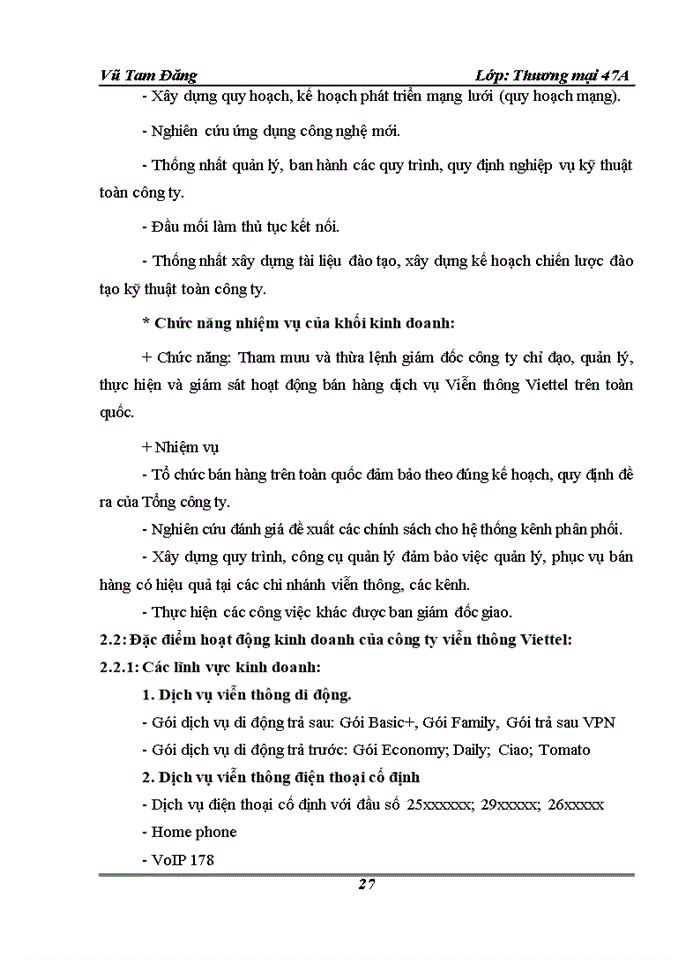 Vũ Tam Đăng Lớp: Thương mại 47A

- Xây dựng quy hoạch, kế hoạch phát triển mạng lưới (quy hoạch mạng).

- Nghiên cứu ứng dụng công nghệ mới.

- Thống nhất quản lý, ban hành các quy trình, quy định nghiệp vụ kỹ thuật toàn công ty.

- Đầu mối làm thủ tục kết nối.

- Thống nhất xây dựng tài liệu đào tạo, xây dựng kế hoạch chiến lược đào tạo kỹ thuật toàn công ty.

* Chức năng nhiệm vụ của khối kinh doanh:

+ Chức năng: Tham mưu và thừa lệnh giám đốc công ty chỉ đạo, quản lý, thực hiện và giám sát hoạt động bán hàng dịch vụ Viễn thông Viettel trên toàn quốc.

+ Nhiệm vụ

- Tổ chức bán hàng trên toàn quốc đảm bảo theo đúng kế hoạch, quy định đề ra của Tổng công ty.

- Nghiên cứu đánh giá đề xuất các chính sách cho hệ thống kênh phân phối.

- Xây dựng quy trình, công cụ quản lý đảm bảo việc quản lý, phục vụ bán hàng có hiệu quả tại các chi nhánh viễn thông, các kênh.

- Thực hiện các công việc khác được ban giám đốc giao.

2.2: Đặc điểm hoạt động kinh doanh của công ty viễn thông Viettel:

2.2.1: Các lĩnh vực kinh doanh:

1. Dịch vụ viễn thông di động.

- Gói dịch vụ di động trả sau: Gói Basic+, Gói Family, Gói trả sau VPN

- Gói dịch vụ di động trả trước: Gói Economy; Daily; Ciao; Tomato

2. Dịch vụ viễn thông điện thoại cố định

- Dịch vụ điện thoại cố định với đầu số 25xxxxxx; 29xxxxx; 26xxxxx

- Home phone

- VoIP 178

27